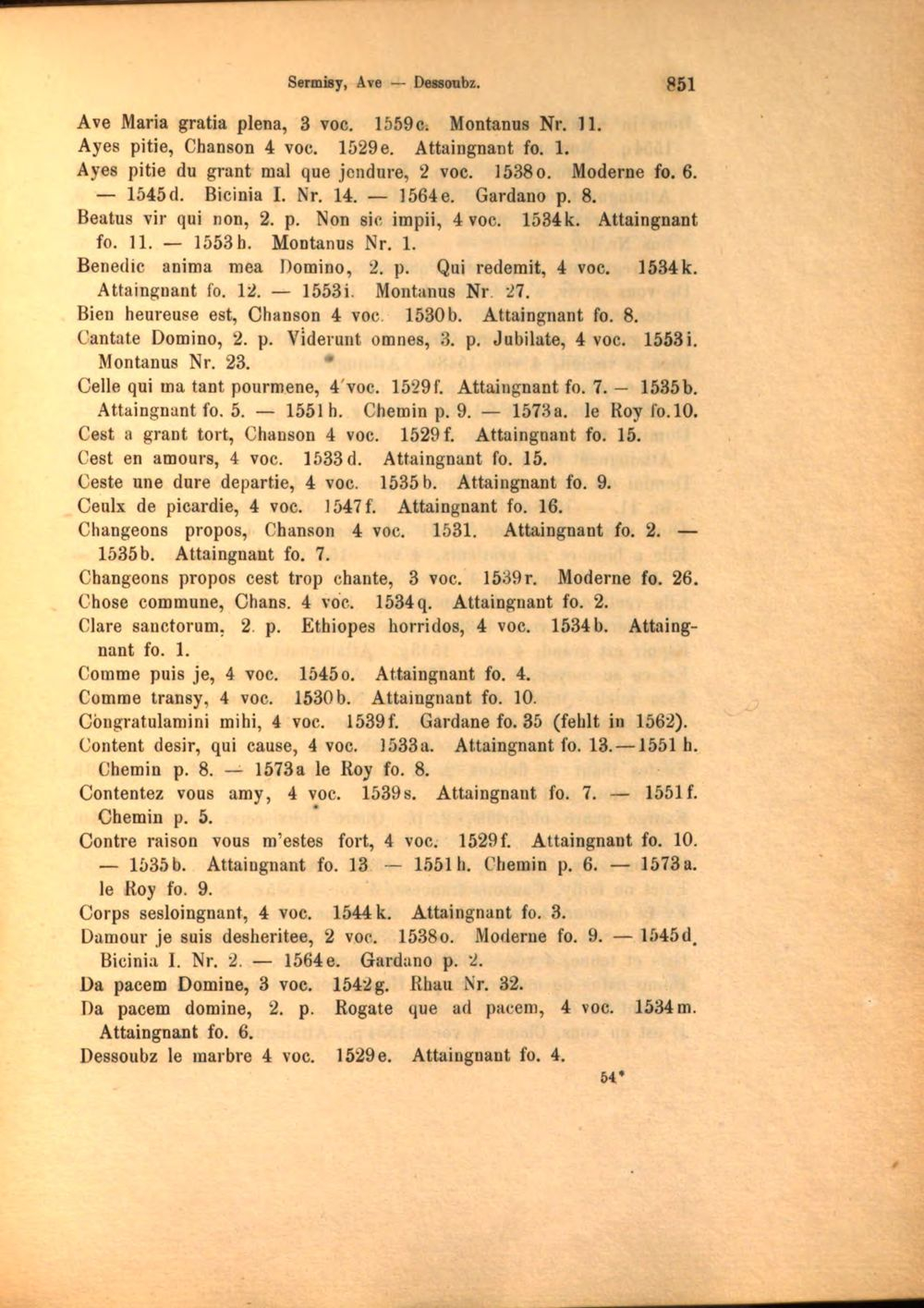 Sermisy, Ave — Dessoubz. 851

Ave Maria gratia plena, 3 voc. 1559c. Montanus Nr. 11.

Ayes pitie, Chanson 4 voc. 1529e. Attaingnant fo. 1.

Ayes pitie du grant mal que jendure, 2 voc. 1538o. Moderne fo. 6. — 1545d. Bicinia I. Nr. 14. — 1564e. Gardano p. 8.

Beatus vir qui non, 2. p. Non sic impii, 4 voc. 1534k. Attaingnant fo. 11. — 1553h. Montanus Nr. 1.

Benedic anima mea Domino, 2. p. Qui redemit, 4 voc. 1534k. Attaingnant fo. 12. — 1553i. Montanus Nr. 27.

Bien heureuse est, Chanson 4 voc. 1530b. Attaingnant fo. 8.

Cantate Domino, 2. p. Viderunt omnes, 3. p. Jubilate, 4 voc. 1553i. Montanus Nr. 23.

Celle qui ma tant pourmene, 4 voc. 1529f. Attaingnant fo. 7. — 1535b. Attaingnant fo. 5. — 1551h. Chemin p. 9. — 1573a. le Roy fo. 10.

Cest a grant tort, Chanson 4 voc. 1529f. Attaingnant fo. 15.

Cest en amours, 4 voc. 1533d. Attaingnant fo. 15.

Ceste une dure departie, 4 voc. 1535b. Attaingnant fo. 9.

Ceulx de picardie, 4 voc. 1547f. Attaingnant fo. 16.

Changeons propos, Chanson 4 voc. 1531. Attaingnant fo. 2. — 1535b. Attaingnant fo. 7.

Changeons propos cest trop chante, 3 voc. 1539r. Moderne fo. 26.

Chose commune, Chans. 4 voc. 1534q. Attaingnant fo. 2.

Clare sanctorum, 2. p. Ethiopes horridos, 4 voc. 1534b. Attaingnant fo. 1.

Comme puis je, 4 voc. 1545o. Attaingnant fo. 4.

Comme transy, 4 voc. 1530b. Attaingnant fo. 10.

Congratulamini mihi, 4 voc. 1539f. Gardane fo. 35 (fehlt in 1562).

Content desir, qui cause, 4 voc. 1533a. Attaingnant fo. 13. — 1551h. Chemin p. 8. — 1573a le Roy fo. 8.

Contentez vous amy, 4 voc. 1539s. Attaingnant fo. 7. — 1551f. Chemin p. 5.

Contre raison vous m'estes fort, 4 voc. 1529f. Attaingnant fo. 10. — 1535b. Attaingnant fo. 13 — 1551h. Chemin p. 6. — 1573a. le Roy fo. 9.

Corps sesloingnant, 4 voc. 1544k. Attaingnant fo. 3.

Damour je suis desheritee, 2 voc. 1538o. Moderne fo. 9. — 1545d. Bicinia I. Nr. 2. — 1564e. Gardano p. 2.

Da pacem Domine, 3 voc. 1542g. Rhau Nr. 32.

Da pacem domine, 2. p. Rogate que ad pacem, 4 voc. 1534m. Attaingnant fo. 6.

Dessoubz le marbre 4 voc. 1529e. Attaingnant fo. 4.

54*